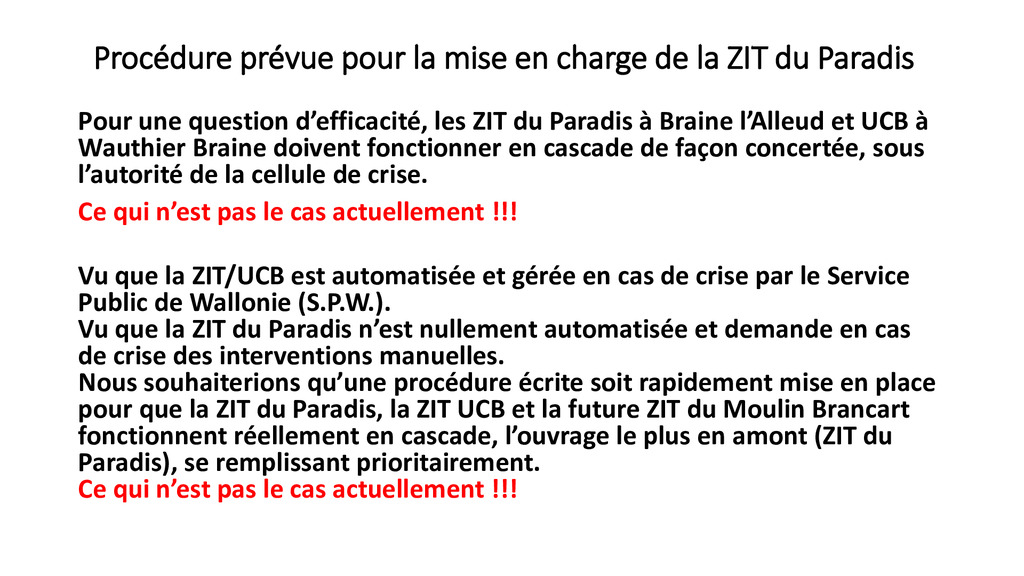 Procédure prévue pour la mise en charge de la ZIT du Paradis

Pour une question d’efficacité, les ZIT du Paradis à Braine l’Alleud et UCB à Wauthier Braine doivent fonctionner en cascade de façon concertée, sous l’autorité de la cellule de crise.

Ce qui n’est pas le cas actuellement !!!

Vu que la ZIT/UCB est automatisée et gérée en cas de crise par le Service Public de Wallonie (S.P.W.).
Vu que la ZIT du Paradis n’est nullement automatisée et demande en cas de crise des interventions manuelles.
Nous souhaiterions qu’une procédure écrite soit rapidement mise en place pour que la ZIT du Paradis, la ZIT UCB et la future ZIT du Moulin Brancart fonctionnent réellement en cascade, l’ouvrage le plus en amont (ZIT du Paradis), se remplissant prioritairement.
Ce qui n’est pas le cas actuellement !!!